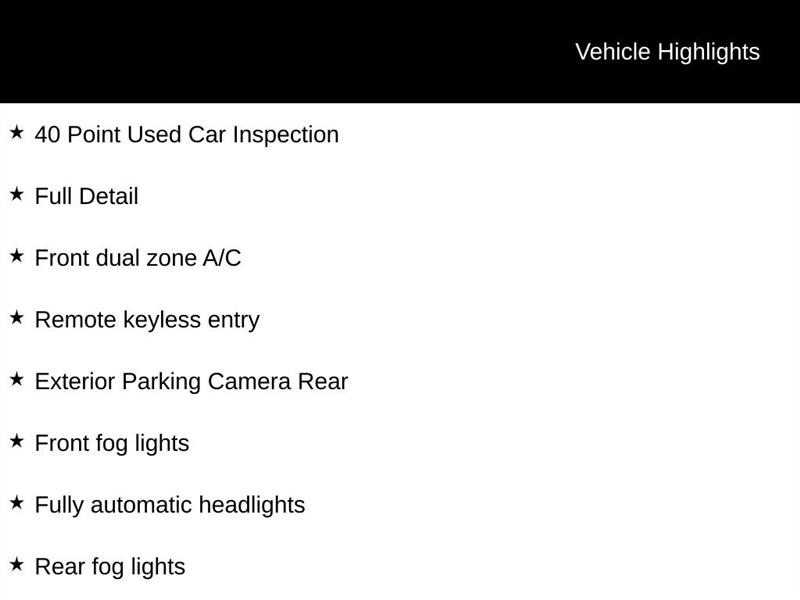 Vehicle Highlights

★ 40 Point Used Car Inspection

★ Full Detail

★ Front dual zone A/C

★ Remote keyless entry

★ Exterior Parking Camera Rear

★ Front fog lights

★ Fully automatic headlights

★ Rear fog lights